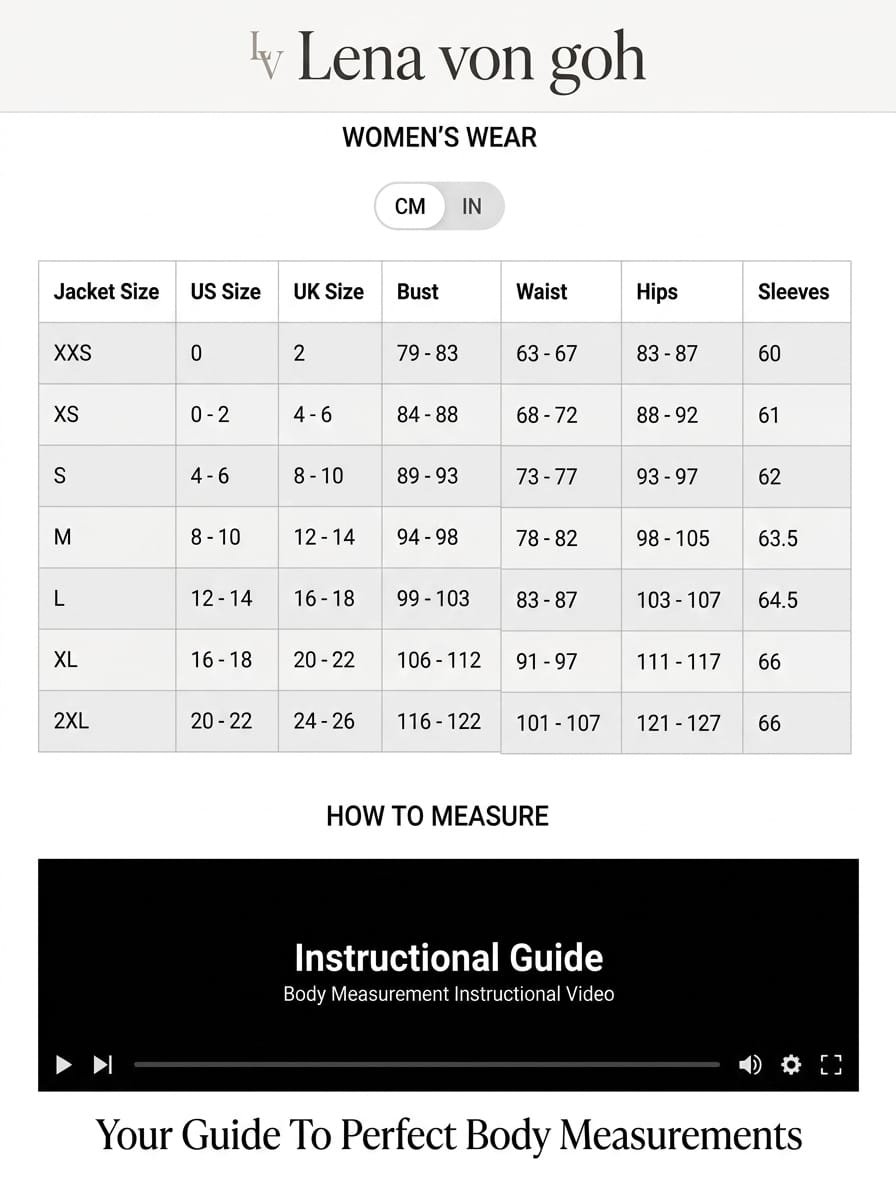 LV Lena von goh

WOMEN'S WEAR

CM IN

| Jacket Size | US Size | UK Size | Bust | Waist | Hips | Sleeves |
|---|---|---|---|---|---|---|
| XXS | 0 | 2 | 79 - 83 | 63 - 67 | 83 - 87 | 60 |
| XS | 0 - 2 | 4 - 6 | 84 - 88 | 68 - 72 | 88 - 92 | 61 |
| S | 4 - 6 | 8 - 10 | 89 - 93 | 73 - 77 | 93 - 97 | 62 |
| M | 8 - 10 | 12 - 14 | 94 - 98 | 78 - 82 | 98 - 105 | 63.5 |
| L | 12 - 14 | 16 - 18 | 99 - 103 | 83 - 87 | 103 - 107 | 64.5 |
| XL | 16 - 18 | 20 - 22 | 106 - 112 | 91 - 97 | 111 - 117 | 66 |
| 2XL | 20 - 22 | 24 - 26 | 116 - 122 | 101 - 107 | 121 - 127 | 66 |

HOW TO MEASURE

Instructional Guide
Body Measurement Instructional Video

Your Guide To Perfect Body Measurements